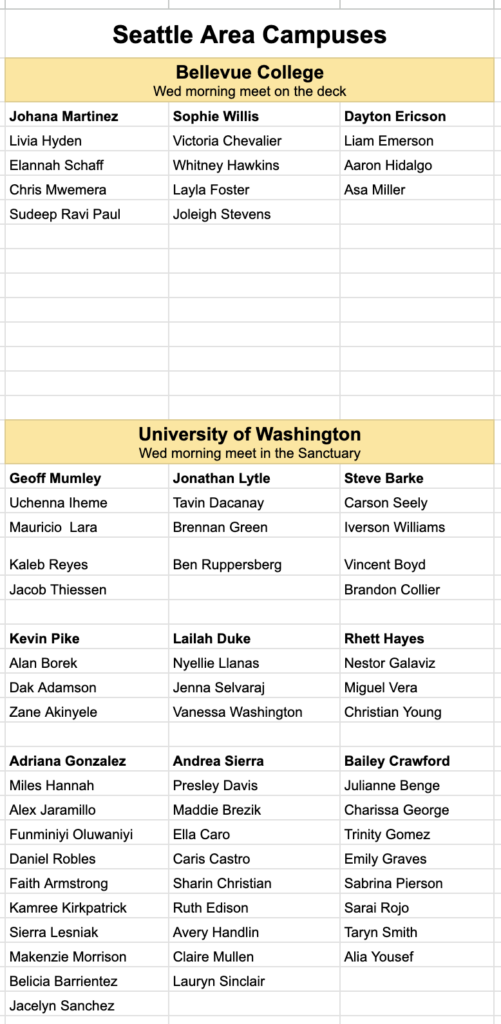 Seattle Area Campuses

Bellevue College
Wed morning meet on the deck

| Johana Martinez | Sophie Willis | Dayton Ericson |
|---|---|---|
| Livia Hyden | Victoria Chevalier | Liam Emerson |
| Elannah Schaff | Whitney Hawkins | Aaron Hidalgo |
| Chris Mwemera | Layla Foster | Asa Miller |
| Sudeep Ravi Paul | Joleigh Stevens | |

University of Washington
Wed morning meet in the Sanctuary

| Geoff Mumley | Jonathan Lytle | Steve Barke |
|---|---|---|
| Uchenna Iheme | Tavin Dacanay | Carson Seely |
| Mauricio Lara | Brennan Green | Iverson Williams |
| Kaleb Reyes | Ben Ruppersberg | Vincent Boyd |
| Jacob Thiessen | | Brandon Collier |
| | | |
| Kevin Pike | Lailah Duke | Rhett Hayes |
| Alan Borek | Nyellie Llanas | Nestor Galaviz |
| Dak Adamson | Jenna Selvaraj | Miguel Vera |
| Zane Akinyele | Vanessa Washington | Christian Young |
| | | |
| Adriana Gonzalez | Andrea Sierra | Bailey Crawford |
| Miles Hannah | Presley Davis | Julianne Benge |
| Alex Jaramillo | Maddie Brezik | Charissa George |
| Funminiyi Oluwaniyi | Ella Caro | Trinity Gomez |
| Daniel Robles | Caris Castro | Emily Graves |
| Faith Armstrong | Sharin Christian | Sabrina Pierson |
| Kamree Kirkpatrick | Ruth Edison | Sarai Rojo |
| Sierra Lesniak | Avery Handlin | Taryn Smith |
| Makenzie Morrison | Claire Mullen | Alia Yousef |
| Belicia Barrientez | Lauryn Sinclair | |
| Jacelyn Sanchez | | |